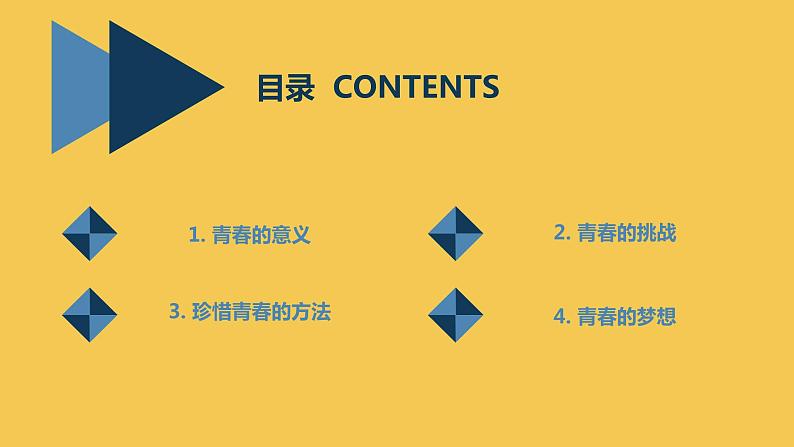 目录 CONTENTS

1. 青春的意义

2. 青春的挑战

3. 珍惜青春的方法

4. 青春的梦想